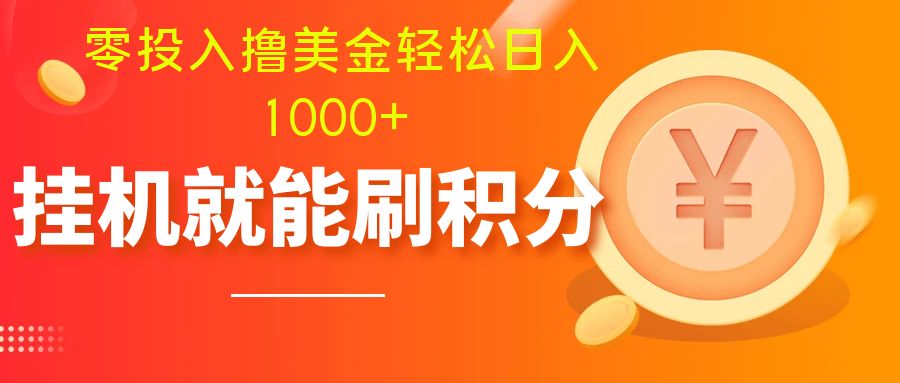 零投入撸美金轻松日入
1000+
挂机就能刷积分
¥